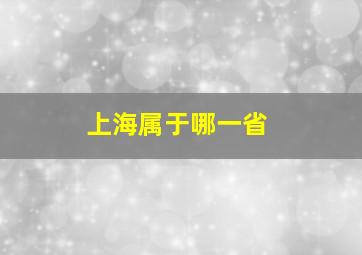 上海属于哪一省